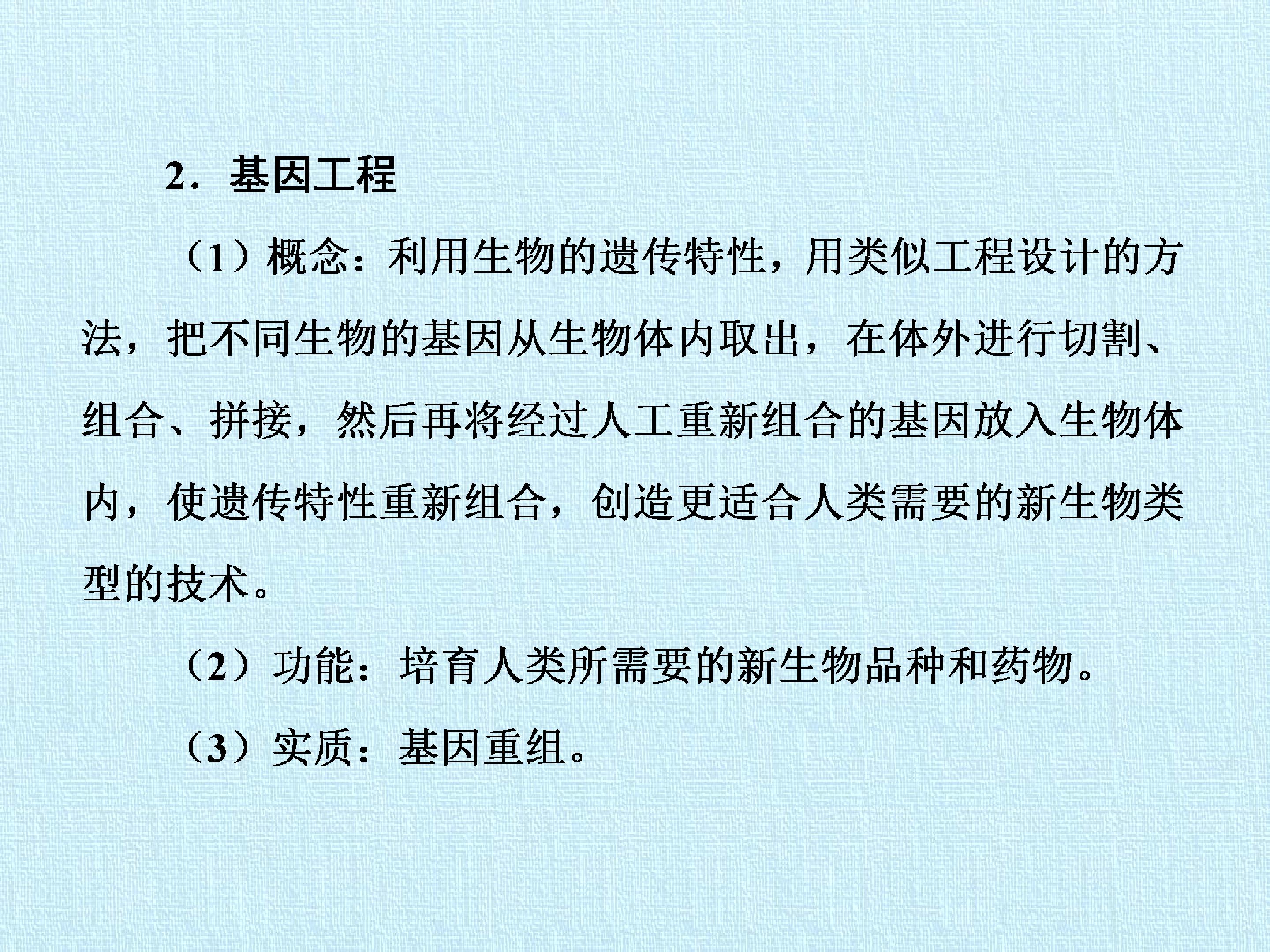 2．基因工程

（1）概念：利用生物的遗传特性，用类似工程设计的方法，把不同生物的基因从生物体内取出，在体外进行切割、组合、拼接，然后再将经过人工重新组合的基因放入生物体内，使遗传特性重新组合，创造更适合人类需要的新生物类型的技术。

（2）功能：培育人类所需要的新生物品种和药物。

（3）实质：基因重组。